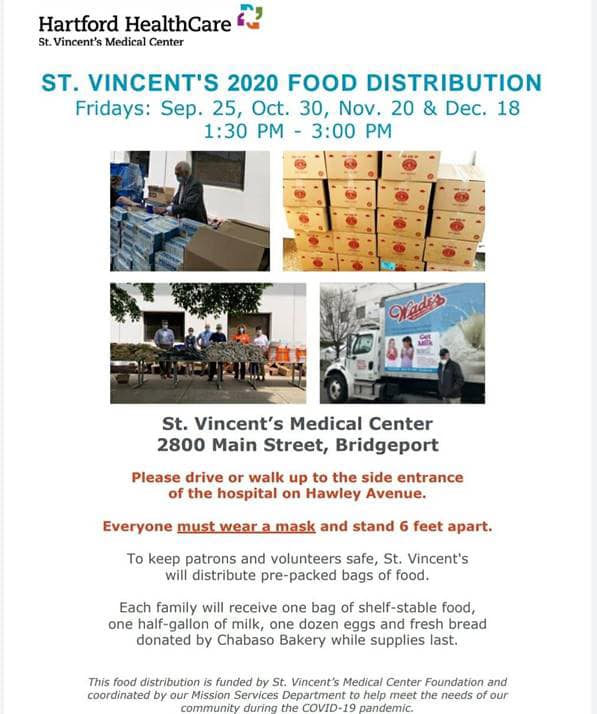 Hartford HealthCare
St. Vincent's Medical Center

ST. VINCENT'S 2020 FOOD DISTRIBUTION
Fridays: Sep. 25, Oct. 30, Nov. 20 & Dec. 18
1:30 PM - 3:00 PM

Wade's
Got Milk

St. Vincent's Medical Center
2800 Main Street, Bridgeport

Please drive or walk up to the side entrance of the hospital on Hawley Avenue.

Everyone must wear a mask and stand 6 feet apart.

To keep patrons and volunteers safe, St. Vincent's will distribute pre-packed bags of food.

Each family will receive one bag of shelf-stable food, one half-gallon of milk, one dozen eggs and fresh bread donated by Chabaso Bakery while supplies last.

This food distribution is funded by St. Vincent's Medical Center Foundation and coordinated by our Mission Services Department to help meet the needs of our community during the COVID-19 pandemic.